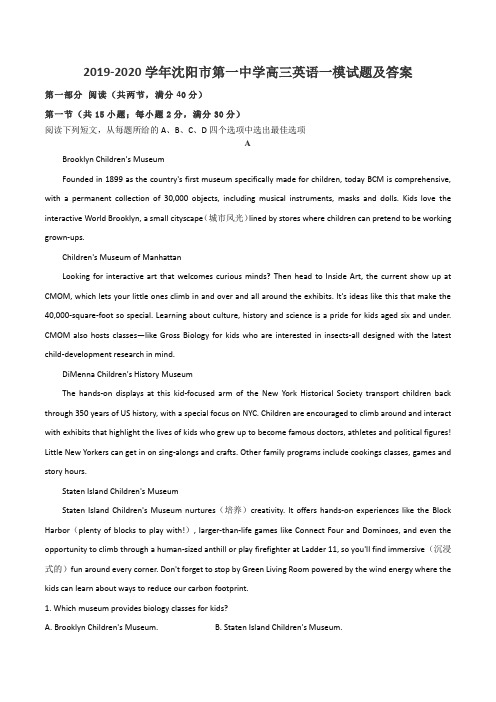 2019-2020 学年沈阳市第一中学高三英语一模试题及答案

第一部分 阅读（共两节，满分 40 分）

第一节（共 15 小题；每小题 2 分，满分 30 分）

阅读下列短文，从每题所给的 A、B、C、D 四个选项中选出最佳选项

A

Brooklyn Children's Museum

Founded in 1899 as the country's first museum specifically made for children, today BCM is comprehensive, with a permanent collection of 30,000 objects, including musical instruments, masks and dolls. Kids love the interactive World Brooklyn, a small cityscape（城市风光）lined by stores where children can pretend to be working grown-ups.

Children's Museum of Manhattan

Looking for interactive art that welcomes curious minds? Then head to Inside Art, the current show up at CMOM, which lets your little ones climb in and over and all around the exhibits. It's ideas like this that make the 40,000-square-foot so special. Learning about culture, history and science is a pride for kids aged six and under. CMOM also hosts classes—like Gross Biology for kids who are interested in insects-all designed with the latest child-development research in mind.

DiMenna Children's History Museum

The hands-on displays at this kid-focused arm of the New York Historical Society transport children back through 350 years of US history, with a special focus on NYC. Children are encouraged to climb around and interact with exhibits that highlight the lives of kids who grew up to become famous doctors, athletes and political figures! Little New Yorkers can get in on sing-alongs and crafts. Other family programs include cookings classes, games and story hours.

Staten Island Children's Museum

Staten Island Children's Museum nurtures（培养）creativity. It offers hands-on experiences like the Block Harbor（plenty of blocks to play with!）, larger-than-life games like Connect Four and Dominoes, and even the opportunity to climb through a human-sized anthill or play firefighter at Ladder 11, so you'll find immersive（沉浸式的）fun around every corner. Don't forget to stop by Green Living Room powered by the wind energy where the kids can learn about ways to reduce our carbon footprint.

1. Which museum provides biology classes for kids?

A. Brooklyn Children's Museum.

B. Staten Island Children's Museum.